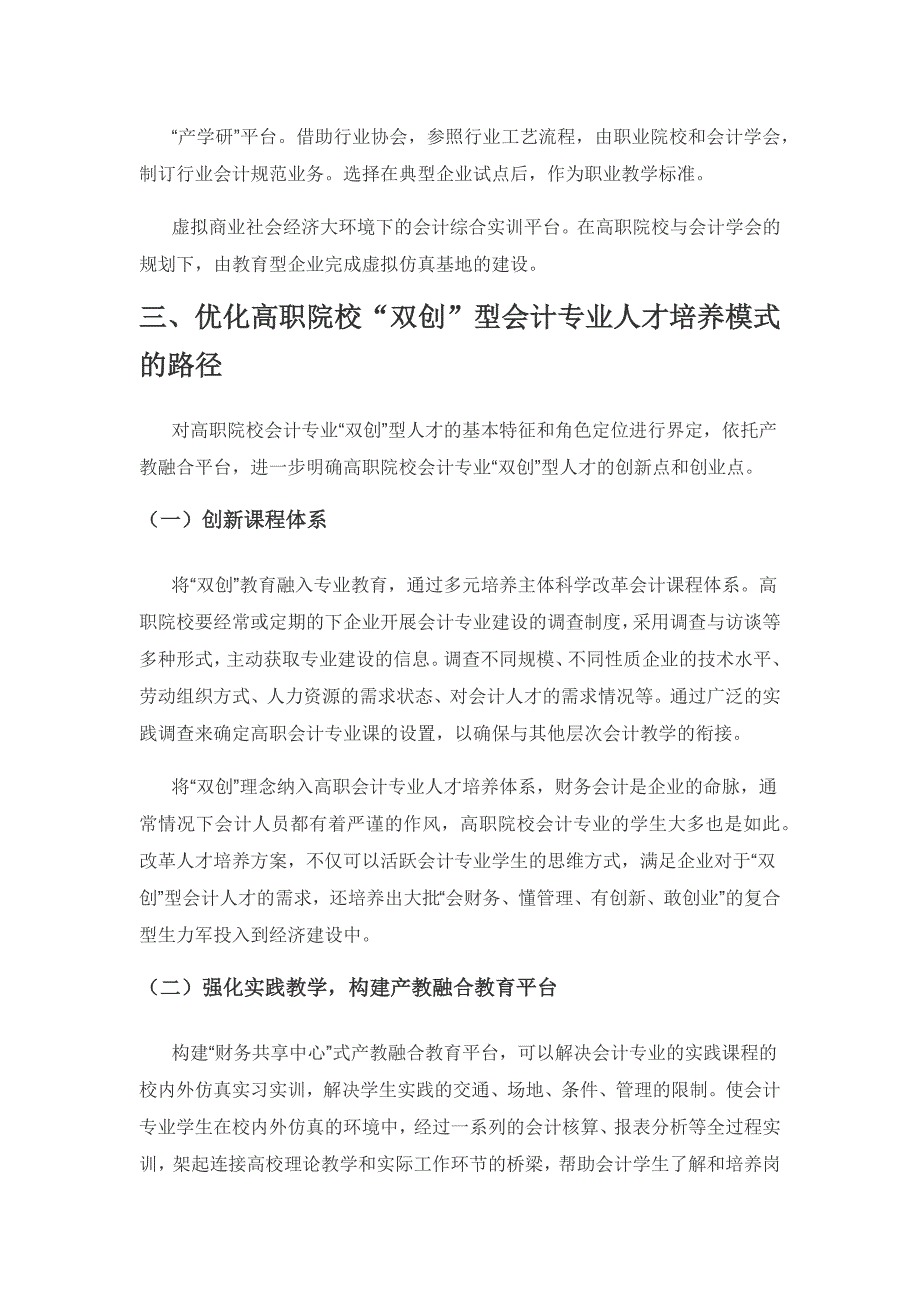 “产学研”平台。借助行业协会，参照行业工艺流程，由职业院校和会计学会，制订行业会计规范业务。选择在典型企业试点后，作为职业教学标准。

虚拟商业社会经济大环境下的会计综合实训平台。在高职院校与会计学会的规划下，由教育型企业完成虚拟仿真基地的建设。

三、优化高职院校“双创”型会计专业人才培养模式的路径

对高职院校会计专业“双创”型人才的基本特征和角色定位进行界定，依托产教融合平台，进一步明确高职院校会计专业“双创”型人才的创新点和创业点。

（一）创新课程体系

将“双创”教育融入专业教育，通过多元培养主体科学改革会计课程体系。高职院校要经常或定期的下企业开展会计专业建设的调查制度，采用调查与访谈等多种形式，主动获取专业建设的信息。调查不同规模、不同性质企业的技术水平、劳动组织方式、人力资源的需求状态、对会计人才的需求情况等。通过广泛的实践调查来确定高职会计专业课的设置，以确保与其他层次会计教学的衔接。

将“双创”理念纳入高职会计专业人才培养体系，财务会计是企业的命脉，通常情况下会计人员都有着严谨的作风，高职院校会计专业的学生大多也是如此。改革人才培养方案，不仅可以活跃会计专业学生的思维方式，满足企业对于“双创”型会计人才的需求，还培养出大批“会财务、懂管理、有创新、敢创业”的复合型生力军投入到经济建设中。

（二）强化实践教学，构建产教融合教育平台

构建“财务共享中心”式产教融合教育平台，可以解决会计专业的实践课程的校内外仿真实习实训，解决学生实践的交通、场地、条件、管理的限制。使会计专业学生在校内外仿真的环境中，经过一系列的会计核算、报表分析等全过程实训，架起连接高校理论教学和实际工作环节的桥梁，帮助会计学生了解和培养岗